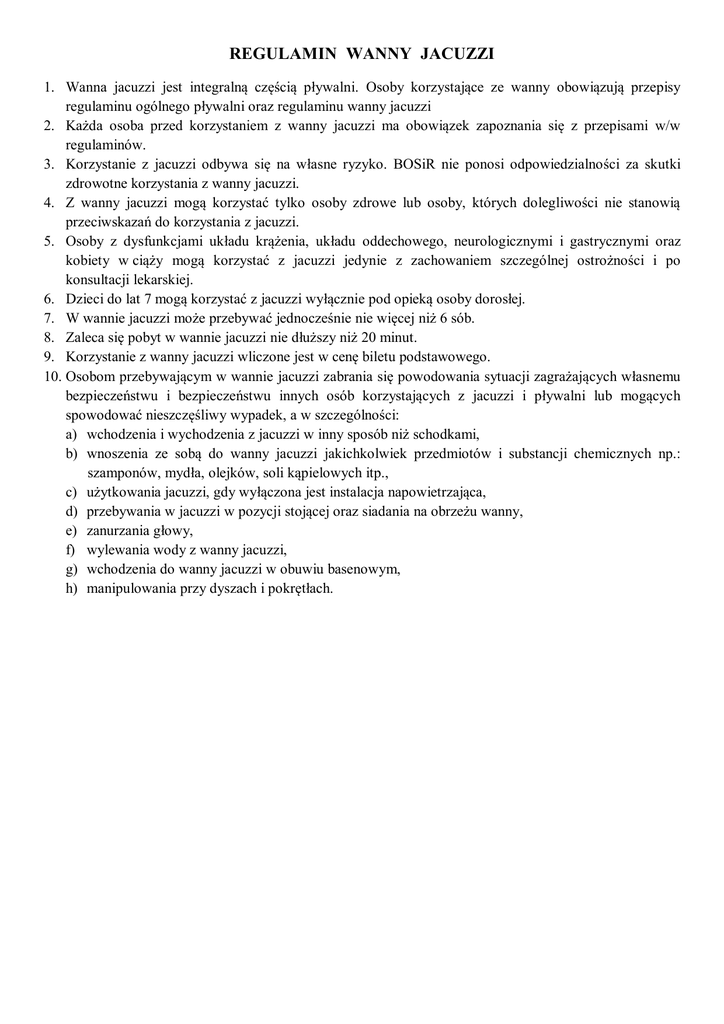 REGULAMIN WANNY JACUZZI

1. Wanna jacuzzi jest integralną częścią pływalni. Osoby korzystające ze wanny obowiązują przepisy regulaminu ogólnego pływalni oraz regulaminu wanny jacuzzi
2. Każda osoba przed korzystaniem z wanny jacuzzi ma obowiązek zapoznania się z przepisami w/w regulaminów.
3. Korzystanie z jacuzzi odbywa się na własne ryzyko. BOSiR nie ponosi odpowiedzialności za skutki zdrowotne korzystania z wanny jacuzzi.
4. Z wanny jacuzzi mogą korzystać tylko osoby zdrowe lub osoby, których dolegliwości nie stanowią przeciwskazań do korzystania z jacuzzi.
5. Osoby z dysfunkcjami układu krążenia, układu oddechowego, neurologicznymi i gastrycznymi oraz kobiety w ciąży mogą korzystać z jacuzzi jedynie z zachowaniem szczególnej ostrożności i po konsultacji lekarskiej.
6. Dzieci do lat 7 mogą korzystać z jacuzzi wyłącznie pod opieką osoby dorosłej.
7. W wannie jacuzzi może przebywać jednocześnie nie więcej niż 6 sób.
8. Zaleca się pobyt w wannie jacuzzi nie dłuższy niż 20 minut.
9. Korzystanie z wanny jacuzzi wliczone jest w cenę biletu podstawowego.
10. Osobom przebywającym w wannie jacuzzi zabrania się powodowania sytuacji zagrażających własnemu bezpieczeństwu i bezpieczeństwu innych osób korzystających z jacuzzi i pływalni lub mogących spowodować nieszczęśliwy wypadek, a w szczególności:
a) wchodzenia i wychodzenia z jacuzzi w inny sposób niż schodkami,
b) wnoszenia ze sobą do wanny jacuzzi jakichkolwiek przedmiotów i substancji chemicznych np.: szamponów, mydła, olejków, soli kąpielowych itp.,
c) użytkowania jacuzzi, gdy wyłączona jest instalacja napowietrzająca,
d) przebywania w jacuzzi w pozycji stojącej oraz siadania na obrzeżu wanny,
e) zanurzania głowy,
f) wylewania wody z wanny jacuzzi,
g) wchodzenia do wanny jacuzzi w obuwiu basenowym,
h) manipulowania przy dyszach i pokrętłach.